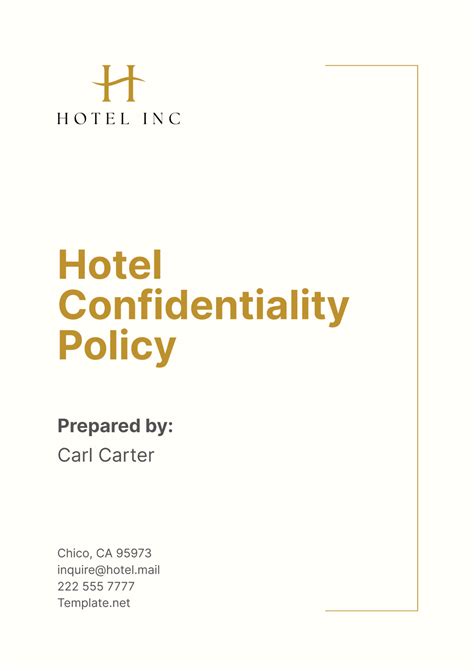 H
HOTEL INC

Hotel Confidentiality Policy

Prepared by:
Carl Carter

Chico, CA 95973
inquire@hotel.mail
222 555 7777
Template.net